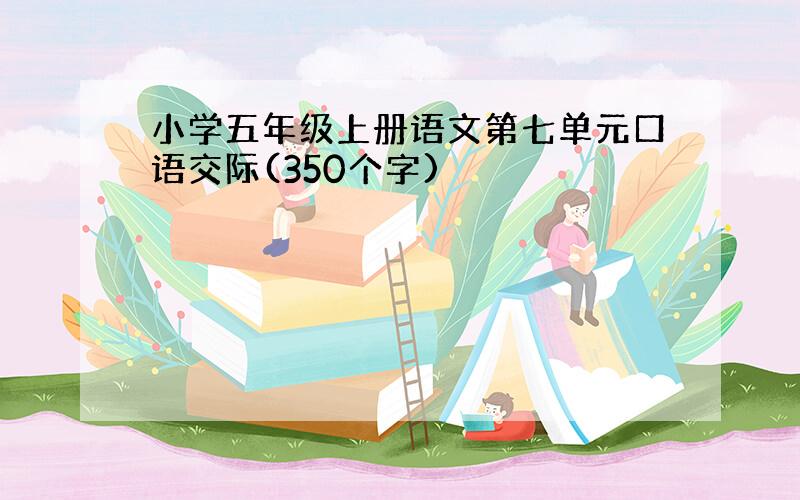 小学五年级上册语文第七单元口语交际(350个字)